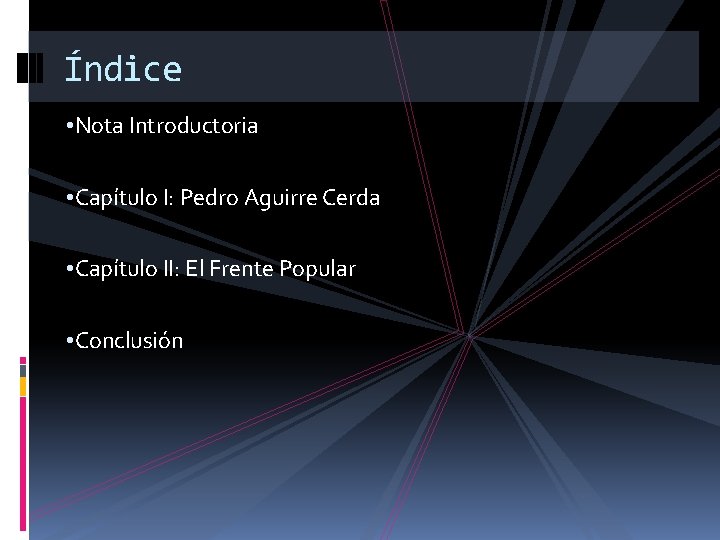 Índice

•Nota Introductoria

•Capítulo I: Pedro Aguirre Cerda

•Capítulo II: El Frente Popular

•Conclusión